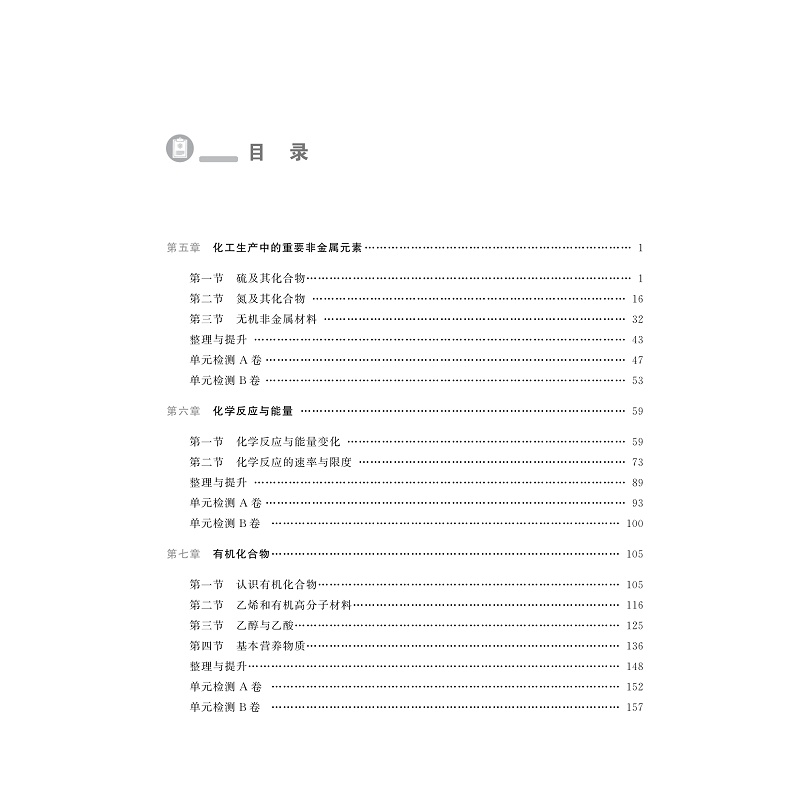 目 录

第五章 化工生产中的重要非金属元素 …… 1

第一节 硫及其化合物 …… 1
第二节 氮及其化合物 …… 16
第三节 无机非金属材料 …… 32
整理与提升 …… 43
单元检测 A 卷 …… 47
单元检测 B 卷 …… 53

第六章 化学反应与能量 …… 59

第一节 化学反应与能量变化 …… 59
第二节 化学反应的速率与限度 …… 73
整理与提升 …… 89
单元检测 A 卷 …… 93
单元检测 B 卷 …… 100

第七章 有机化合物 …… 105

第一节 认识有机化合物 …… 105
第二节 乙烯和有机高分子材料 …… 116
第三节 乙醇与乙酸 …… 125
第四节 基本营养物质 …… 136
整理与提升 …… 148
单元检测 A 卷 …… 152
单元检测 B 卷 …… 157